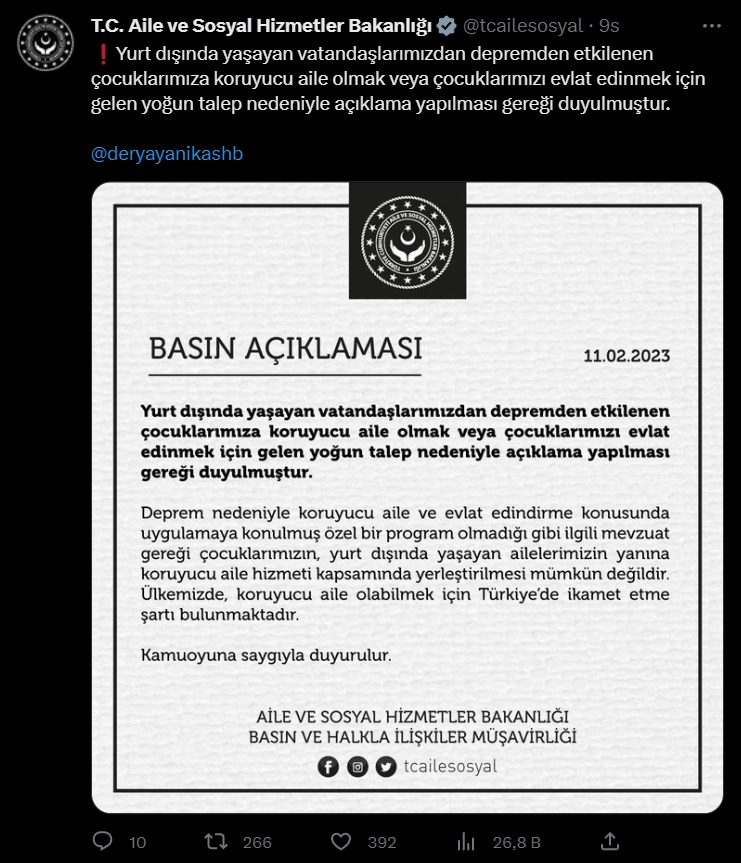 T.C. Aile ve Sosyal Hizmetler Bakanlığı @tcailesosyal · 9s

❗ Yurt dışında yaşayan vatandaşlarımızdan depremden etkilenen çocuklarımıza koruyucu aile olmak veya çocuklarımızı evlat edinmek için gelen yoğun talep nedeniyle açıklama yapılması gereği duyulmuştur.

@deryayanikashb

TÜRKİYE CUMHURİYETİ AİLE VE SOSYAL HİZMETLER BAKANLIĞI

BASIN AÇIKLAMASI

11.02.2023

Yurt dışında yaşayan vatandaşlarımızdan depremden etkilenen çocuklarımıza koruyucu aile olmak veya çocuklarımızı evlat edinmek için gelen yoğun talep nedeniyle açıklama yapılması gereği duyulmuştur.

Deprem nedeniyle koruyucu aile ve evlat edindirme konusunda uygulamaya konulmuş özel bir program olmadığı gibi ilgili mevzuat gereği çocuklarımızın, yurt dışında yaşayan ailelerimizin yanına koruyucu aile hizmeti kapsamında yerleştirilmesi mümkün değildir. Ülkemizde, koruyucu aile olabilmek için Türkiye'de ikamet etme şartı bulunmaktadır.

Kamuoyuna saygıyla duyurulur.

AİLE VE SOSYAL HİZMETLER BAKANLIĞI
BASIN VE HALKLA İLİŞKİLER MÜŞAVİRLİĞİ

tcailesosyal

10 266 392 26,8 B